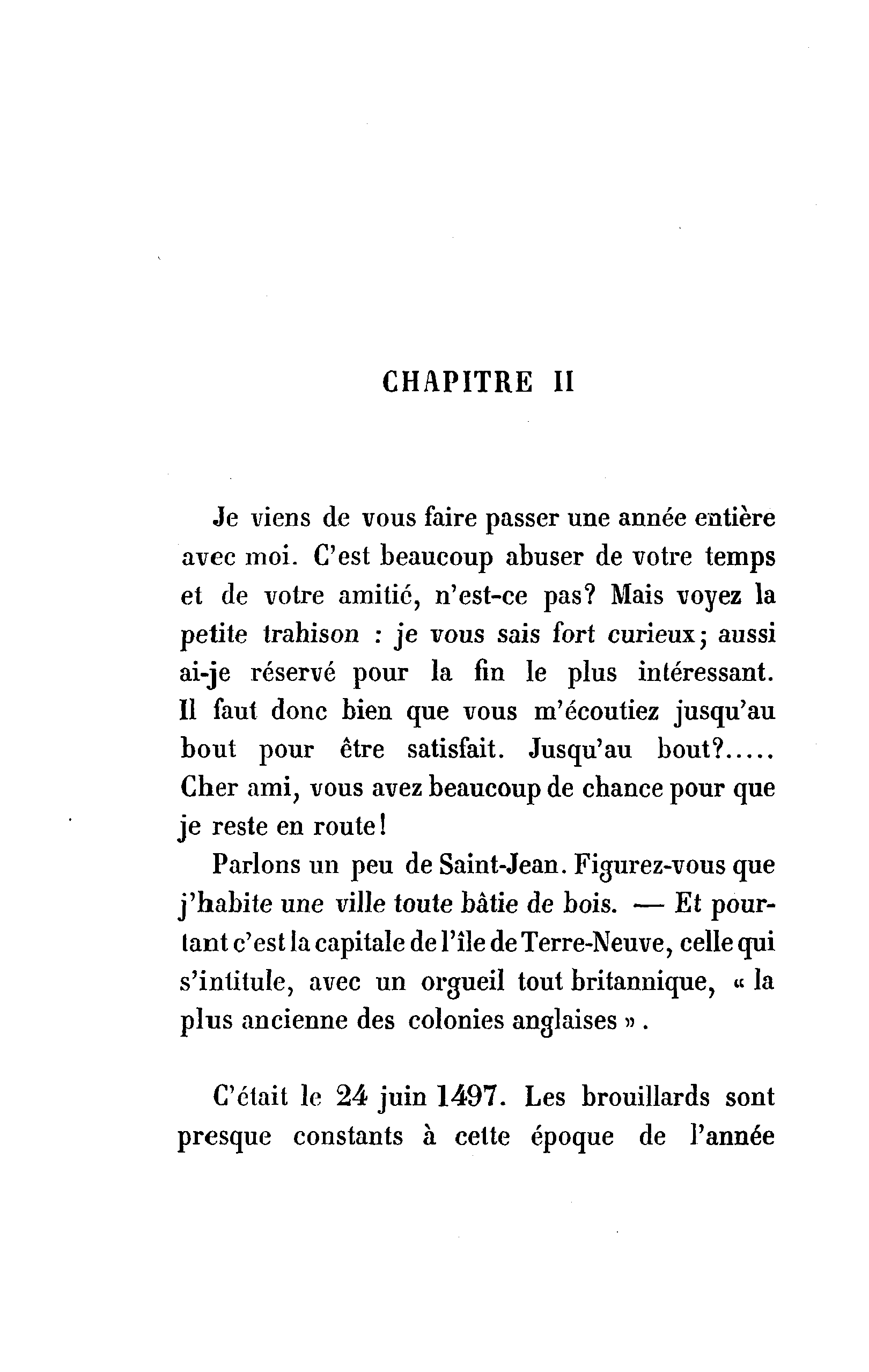 CHAPITRE II

Je viens de vous faire passer une année entière avec moi. C'est beaucoup abuser de votre temps et de votre amitié, n'est-ce pas? Mais voyez la petite trahison : je vous sais fort curieux; aussi ai-je réservé pour la fin le plus intéressant. Il faut donc bien que vous m'écoutiez jusqu'au bout pour être satisfait. Jusqu'au bout?..... Cher ami, vous avez beaucoup de chance pour que je reste en route!

Parlons un peu de Saint-Jean. Figurez-vous que j'habite une ville toute bâtie de bois. — Et pourtant c'est la capitale de l'île de Terre-Neuve, celle qui s'intitule, avec un orgueil tout britannique, « la plus ancienne des colonies anglaises ».

C'était le 24 juin 1497. Les brouillards sont presque constants à cette époque de l'année